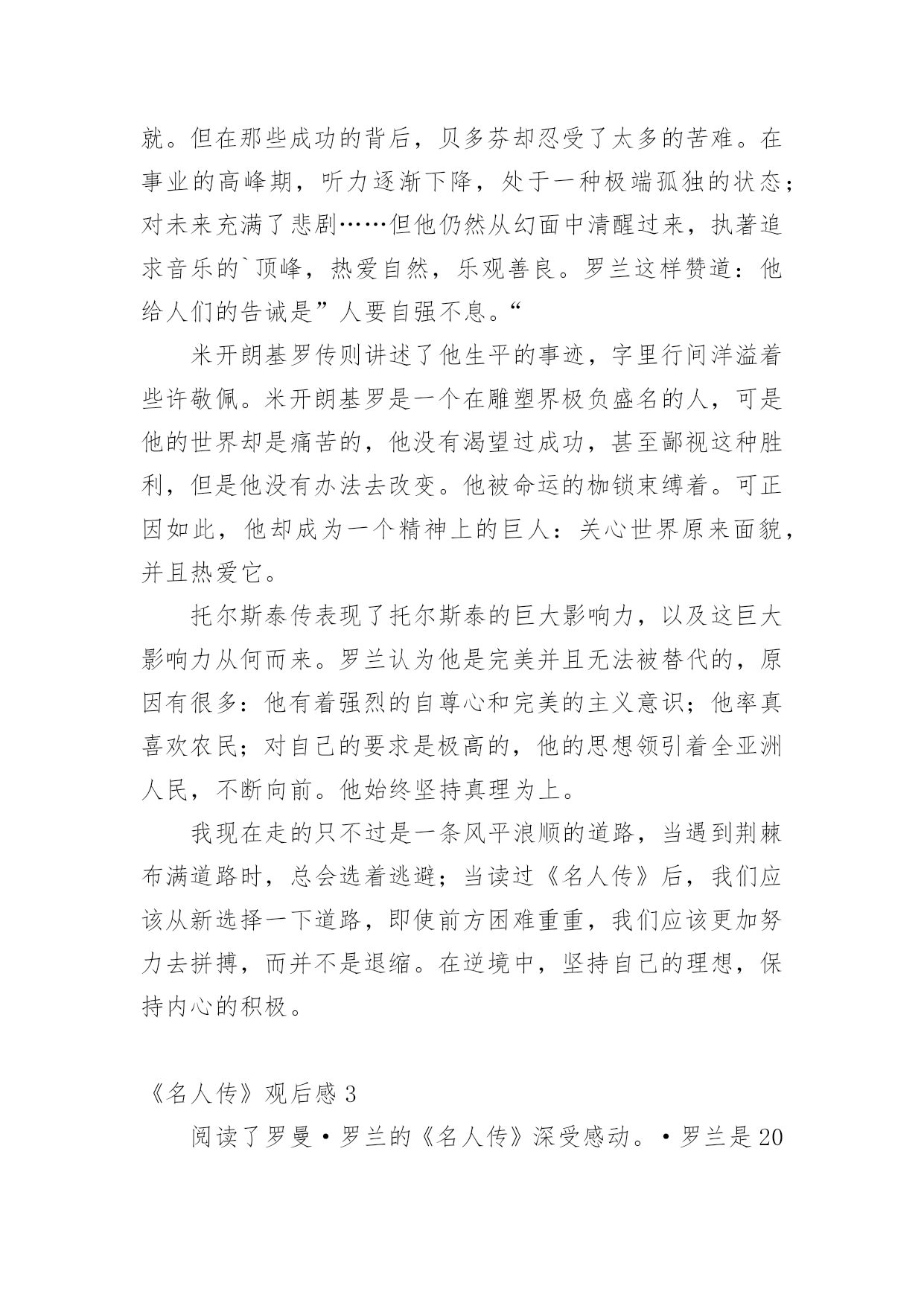 就。但在那些成功的背后，贝多芬却忍受了太多的苦难。在事业的高峰期，听力逐渐下降，处于一种极端孤独的状态；对未来充满了悲剧……但他仍然从幻面中清醒过来，执著追求音乐的`顶峰，热爱自然，乐观善良。罗兰这样赞道：他给人们的告诫是”人要自强不息。“

米开朗基罗传则讲述了他生平的事迹，字里行间洋溢着些许敬佩。米开朗基罗是一个在雕塑界极负盛名的人，可是他的世界却是痛苦的，他没有渴望过成功，甚至鄙视这种胜利，但是他没有办法去改变。他被命运的枷锁束缚着。可正因如此，他却成为一个精神上的巨人：关心世界原来面貌，并且热爱它。

托尔斯泰传表现了托尔斯泰的巨大影响力，以及这巨大影响力从何而来。罗兰认为他是完美并且无法被替代的，原因有很多：他有着强烈的自尊心和完美的主义意识；他率真喜欢农民；对自己的要求是极高的，他的思想领引着全亚洲人民，不断向前。他始终坚持真理为上。

我现在走的只不过是一条风平浪顺的道路，当遇到荆棘布满道路时，总会选着逃避；当读过《名人传》后，我们应该从新选择一下道路，即使前方困难重重，我们应该更加努力去拼搏，而并不是退缩。在逆境中，坚持自己的理想，保持内心的积极。

《名人传》观后感 3

阅读了罗曼·罗兰的《名人传》深受感动。·罗兰是 20